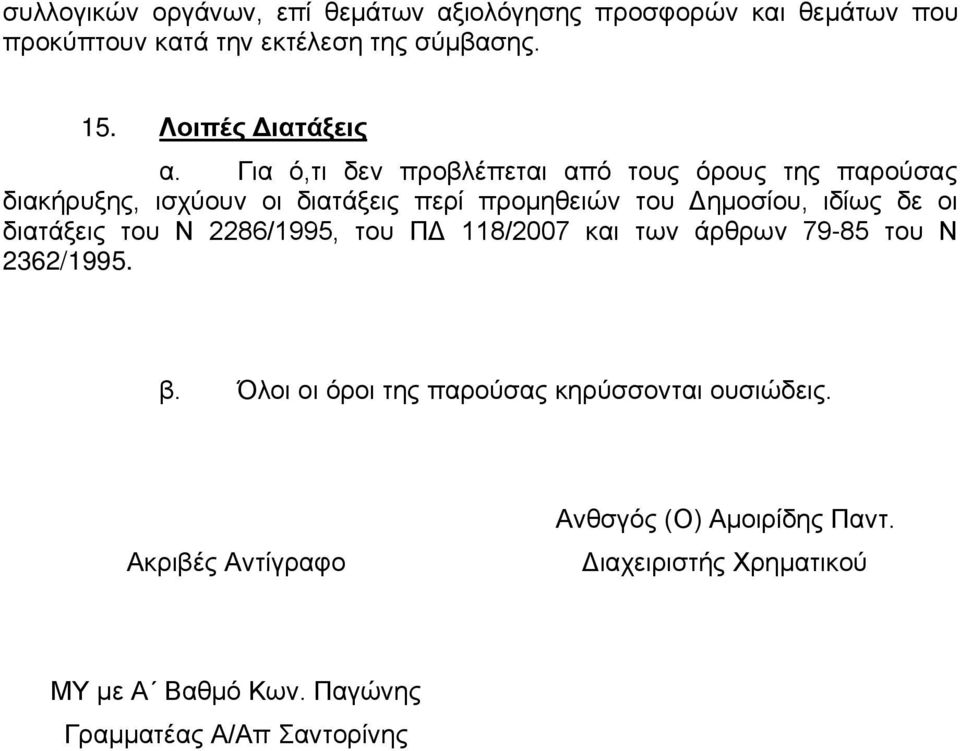 συλλογικών οργάνων, επί θεμάτων αξιολόγησης προσφορών και θεμάτων που προκύπτουν κατά την εκτέλεση της σύμβασης.

15. Λοιπές Διατάξεις

α. Για ό,τι δεν προβλέπεται από τους όρους της παρούσας διακήρυξης, ισχύουν οι διατάξεις περί προμηθειών του Δημοσίου, ιδίως δε οι διατάξεις του Ν 2286/1995, του ΠΔ 118/2007 και των άρθρων 79-85 του Ν 2362/1995.

β. Όλοι οι όροι της παρούσας κηρύσσονται ουσιώδεις.

Ανθσγός (Ο) Αμοιρίδης Παντ.

Ακριβές Αντίγραφο

Διαχειριστής Χρηματικού

ΜΥ με Α΄ Βαθμό Κων. Παγώνης

Γραμματέας Α/Απ Σαντορίνης